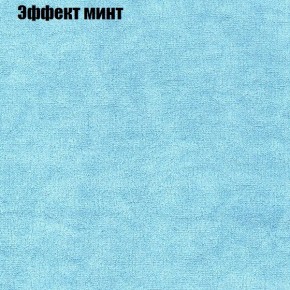 Эффект минт